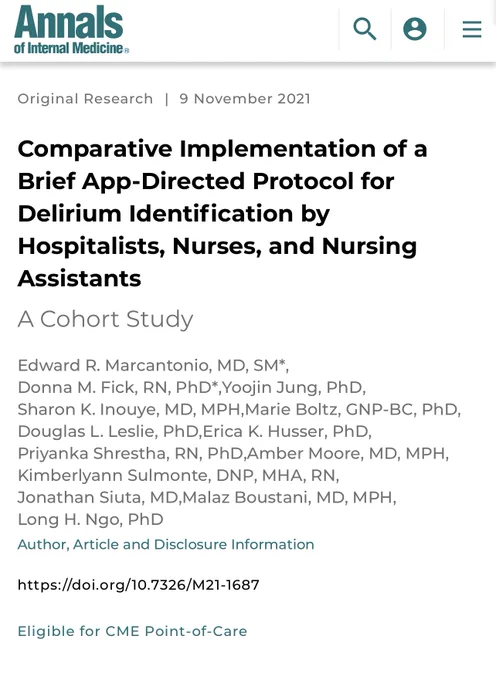 Annals of Internal Medicine®

Original Research | 9 November 2021

Comparative Implementation of a Brief App-Directed Protocol for Delirium Identification by Hospitalists, Nurses, and Nursing Assistants

A Cohort Study

Edward R. Marcantonio, MD, SM*, Donna M. Fick, RN, PhD*,Yoojin Jung, PhD, Sharon K. Inouye, MD, MPH,Marie Boltz, GNP-BC, PhD, Douglas L. Leslie, PhD,Erica K. Husser, PhD, Priyanka Shrestha, RN, PhD,Amber Moore, MD, MPH, Kimberlyann Sulmonte, DNP, MHA, RN, Jonathan Siuta, MD,Malaz Boustani, MD, MPH, Long H. Ngo, PhD

Author, Article and Disclosure Information

https://doi.org/10.7326/M21-1687

Eligible for CME Point-of-Care